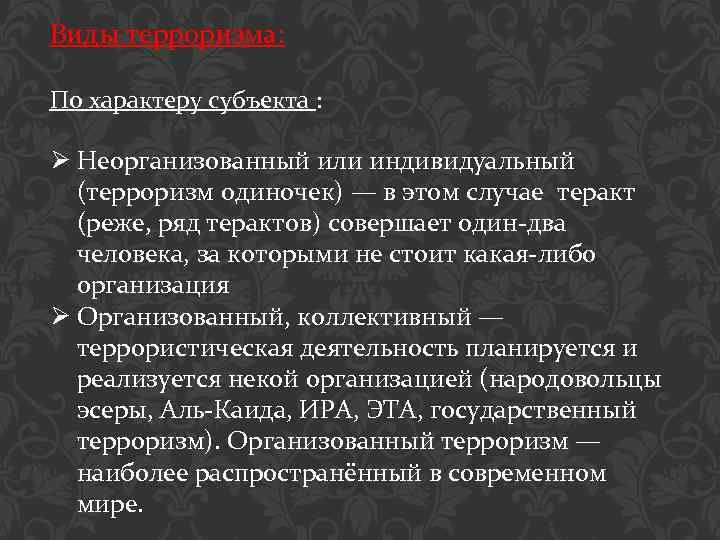 Виды терроризма:

По характеру субъекта :

➢ Неорганизованный или индивидуальный (терроризм одиночек) — в этом случае теракт (реже, ряд терактов) совершает один-два человека, за которыми не стоит какая-либо организация
➢ Организованный, коллективный — террористическая деятельность планируется и реализуется некой организацией (народовольцы эсеры, Аль-Каида, ИРА, ЭТА, государственный терроризм). Организованный терроризм — наиболее распространённый в современном мире.